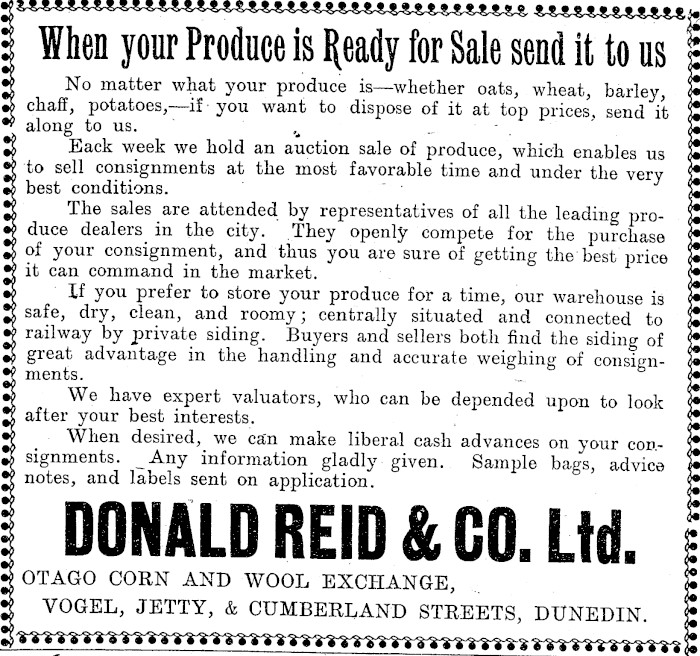 When your Produce is Ready for Sale send it to us

No matter what your produce is—whether oats, wheat, barley, chaff, potatoes,—if you want to dispose of it at top prices, send it along to us.

Each week we hold an auction sale of produce, which enables us to sell consignments at the most favorable time and under the very best conditions.

The sales are attended by representatives of all the leading produce dealers in the city. They openly compete for the purchase of your consignment, and thus you are sure of getting the best price it can command in the market.

If you prefer to store your produce for a time, our warehouse is safe, dry, clean, and roomy; centrally situated and connected to railway by private siding. Buyers and sellers both find the siding of great advantage in the handling and accurate weighing of consignments.

We have expert valuators, who can be depended upon to look after your best interests.

When desired, we can make liberal cash advances on your consignments. Any information gladly given. Sample bags, advice notes, and labels sent on application.

DONALD REID & CO. Ltd.

OTAGO CORN AND WOOL EXCHANGE,
VOGEL, JETTY, & CUMBERLAND STREETS, DUNEDIN.